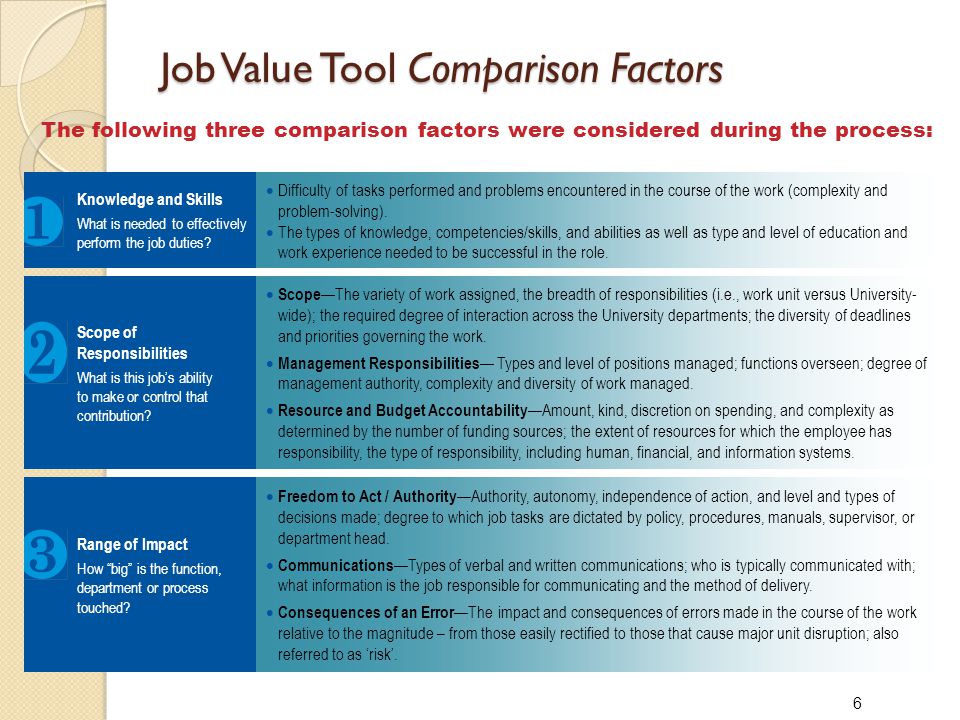 Job Value Tool Comparison Factors

The following three comparison factors were considered during the process:

1 Knowledge and Skills
What is needed to effectively perform the job duties?

• Difficulty of tasks performed and problems encountered in the course of the work (complexity and problem-solving).
• The types of knowledge, competencies/skills, and abilities as well as type and level of education and work experience needed to be successful in the role.

2 Scope of Responsibilities
What is this job's ability to make or control that contribution?

• Scope—The variety of work assigned, the breadth of responsibilities (i.e., work unit versus University-wide); the required degree of interaction across the University departments; the diversity of deadlines and priorities governing the work.
• Management Responsibilities— Types and level of positions managed; functions overseen; degree of management authority, complexity and diversity of work managed.
• Resource and Budget Accountability—Amount, kind, discretion on spending, and complexity as determined by the number of funding sources; the extent of resources for which the employee has responsibility, the type of responsibility, including human, financial, and information systems.

3 Range of Impact
How "big" is the function, department or process touched?

• Freedom to Act / Authority—Authority, autonomy, independence of action, and level and types of decisions made; degree to which job tasks are dictated by policy, procedures, manuals, supervisor, or department head.
• Communications—Types of verbal and written communications; who is typically communicated with; what information is the job responsible for communicating and the method of delivery.
• Consequences of an Error—The impact and consequences of errors made in the course of the work relative to the magnitude – from those easily rectified to those that cause major unit disruption; also referred to as 'risk'.

6